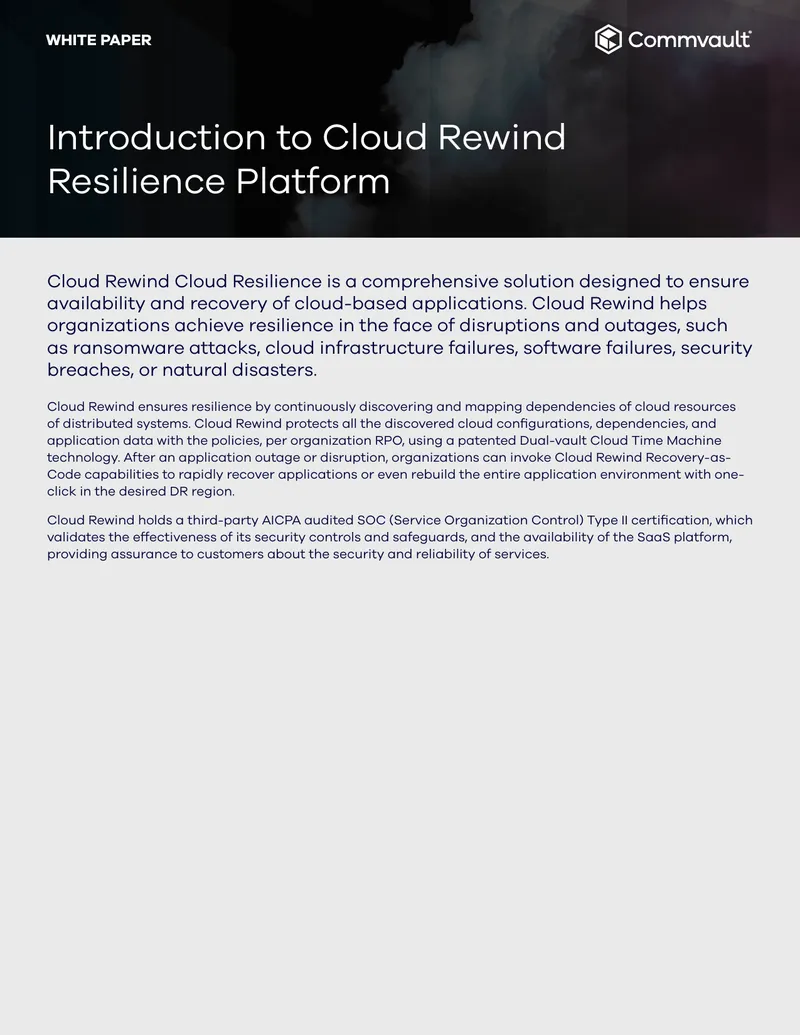 WHITE PAPER

Commvault

Introduction to Cloud Rewind Resilience Platform

Cloud Rewind Cloud Resilience is a comprehensive solution designed to ensure availability and recovery of cloud-based applications. Cloud Rewind helps organizations achieve resilience in the face of disruptions and outages, such as ransomware attacks, cloud infrastructure failures, software failures, security breaches, or natural disasters.

Cloud Rewind ensures resilience by continuously discovering and mapping dependencies of cloud resources of distributed systems. Cloud Rewind protects all the discovered cloud configurations, dependencies, and application data with the policies, per organization RPO, using a patented Dual-vault Cloud Time Machine technology. After an application outage or disruption, organizations can invoke Cloud Rewind Recovery-as-Code capabilities to rapidly recover applications or even rebuild the entire application environment with one-click in the desired DR region.

Cloud Rewind holds a third-party AICPA audited SOC (Service Organization Control) Type II certification, which validates the effectiveness of its security controls and safeguards, and the availability of the SaaS platform, providing assurance to customers about the security and reliability of services.